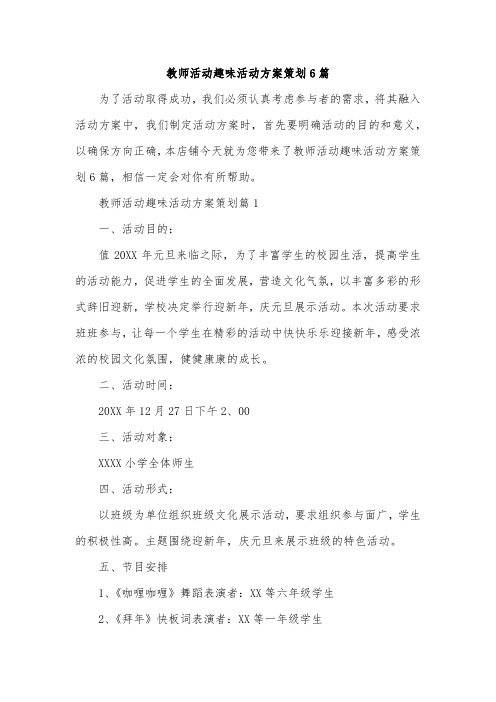 教师活动趣味活动方案策划6篇

为了活动取得成功，我们必须认真考虑参与者的需求，将其融入活动方案中，我们制定活动方案时，首先要明确活动的目的和意义，以确保方向正确，本店铺今天就为您带来了教师活动趣味活动方案策划6篇，相信一定会对你有所帮助。

教师活动趣味活动方案策划篇1

一、活动目的：

值20XX年元旦来临之际，为了丰富学生的校园生活，提高学生的活动能力，促进学生的全面发展，营造文化气氛，以丰富多彩的形式辞旧迎新，学校决定举行迎新年，庆元旦展示活动。本次活动要求班班参与，让每一个学生在精彩的活动中快快乐乐迎接新年，感受浓浓的校园文化氛围，健健康康的成长。

二、活动时间：

20XX年12月27日下午2、00

三、活动对象：

XXXX小学全体师生

四、活动形式：

以班级为单位组织班级文化展示活动，要求组织参与面广，学生的积极性高。主题围绕迎新年，庆元旦来展示班级的特色活动。

五、节目安排

1、《咖喱咖喱》舞蹈表演者：XX等六年级学生

2、《拜年》快板词表演者：XX等一年级学生